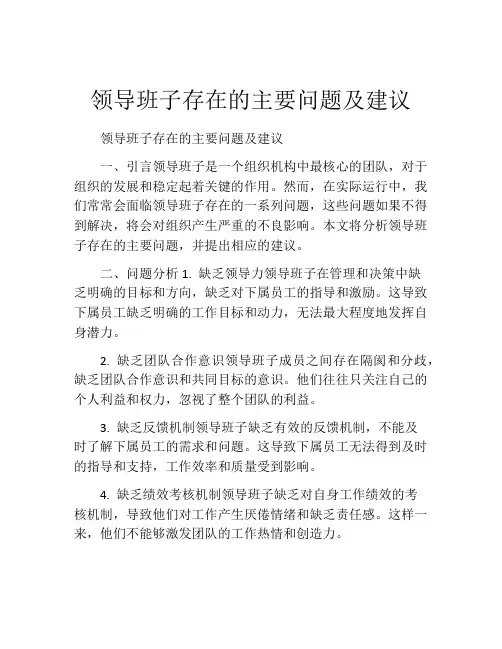 领导班子存在的主要问题及建议

领导班子存在的主要问题及建议

一、引言领导班子是一个组织机构中最核心的团队，对于组织的发展和稳定起着关键的作用。然而，在实际运行中，我们常常会面临领导班子存在的一系列问题，这些问题如果不得到解决，将会对组织产生严重的不良影响。本文将分析领导班子存在的主要问题，并提出相应的建议。

二、问题分析 1. 缺乏领导力领导班子在管理和决策中缺乏明确的目标和方向，缺乏对下属员工的指导和激励。这导致下属员工缺乏明确的工作目标和动力，无法最大程度地发挥自身潜力。

2. 缺乏团队合作意识领导班子成员之间存在隔阂和分歧，缺乏团队合作意识和共同目标的意识。他们往往只关注自己的个人利益和权力，忽视了整个团队的利益。

3. 缺乏反馈机制领导班子缺乏有效的反馈机制，不能及时了解下属员工的需求和问题。这导致下属员工无法得到及时的指导和支持，工作效率和质量受到影响。

4. 缺乏绩效考核机制领导班子缺乏对自身工作绩效的考核机制，导致他们对工作产生厌倦情绪和缺乏责任感。这样一来，他们不能够激发团队的工作热情和创造力。